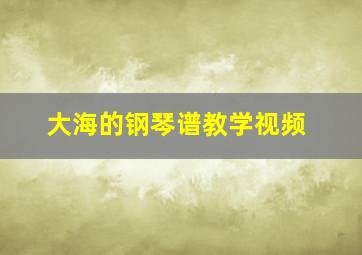 大海的钢琴谱教学视频